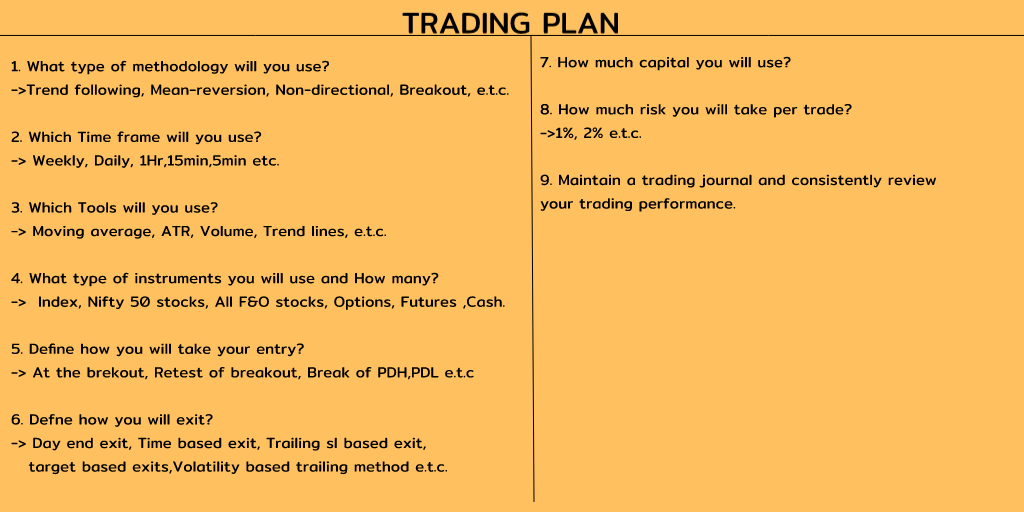 TRADING PLAN

1. What type of methodology will you use?
->Trend following, Mean-reversion, Non-directional, Breakout, e.t.c.

2. Which Time frame will you use?
-> Weekly, Daily, 1Hr,15min,5min etc.

3. Which Tools will you use?
-> Moving average, ATR, Volume, Trend lines, e.t.c.

4. What type of instruments you will use and How many?
-> Index, Nifty 50 stocks, All F&O stocks, Options, Futures ,Cash.

5. Define how you will take your entry?
-> At the brekout, Retest of breakout, Break of PDH,PDL e.t.c

6. Defne how you will exit?
-> Day end exit, Time based exit, Trailing sl based exit, target based exits,Volatility based trailing method e.t.c.

7. How much capital you will use?

8. How much risk you will take per trade?
->1%, 2% e.t.c.

9. Maintain a trading journal and consistently review your trading performance.